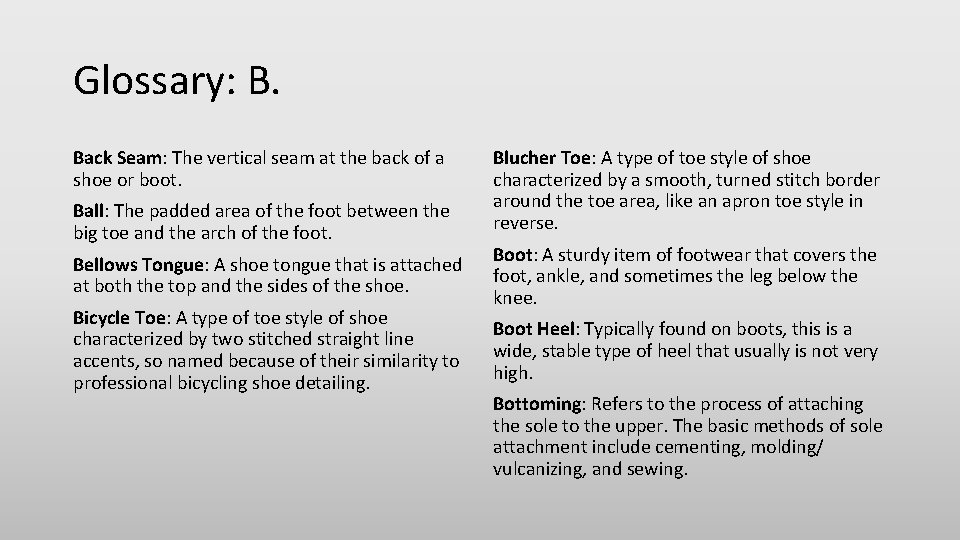 Glossary: B.

Back Seam: The vertical seam at the back of a shoe or boot.

Ball: The padded area of the foot between the big toe and the arch of the foot.

Bellows Tongue: A shoe tongue that is attached at both the top and the sides of the shoe.

Bicycle Toe: A type of toe style of shoe characterized by two stitched straight line accents, so named because of their similarity to professional bicycling shoe detailing.

Blucher Toe: A type of toe style of shoe characterized by a smooth, turned stitch border around the toe area, like an apron toe style in reverse.

Boot: A sturdy item of footwear that covers the foot, ankle, and sometimes the leg below the knee.

Boot Heel: Typically found on boots, this is a wide, stable type of heel that usually is not very high.

Bottoming: Refers to the process of attaching the sole to the upper. The basic methods of sole attachment include cementing, molding/ vulcanizing, and sewing.